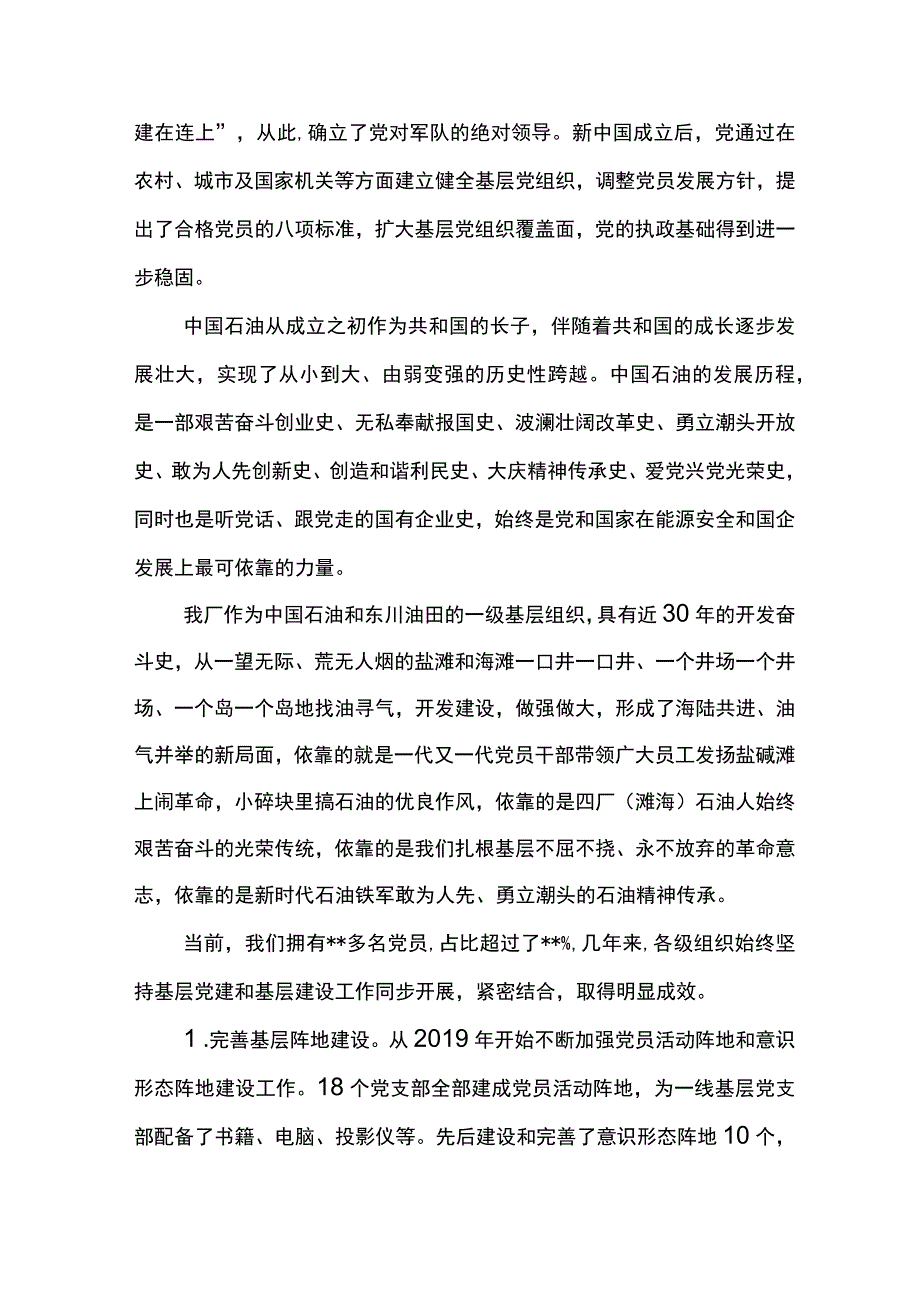 建在连上”，从此,确立了党对军队的绝对领导。新中国成立后，党通过在农村、城市及国家机关等方面建立健全基层党组织，调整党员发展方针，提出了合格党员的八项标准，扩大基层党组织覆盖面，党的执政基础得到进一步稳固。

中国石油从成立之初作为共和国的长子，伴随着共和国的成长逐步发展壮大，实现了从小到大、由弱变强的历史性跨越。中国石油的发展历程，是一部艰苦奋斗创业史、无私奉献报国史、波澜壮阔改革史、勇立潮头开放史、敢为人先创新史、创造和谐利民史、大庆精神传承史、爱党兴党光荣史，同时也是听党话、跟党走的国有企业史，始终是党和国家在能源安全和国企发展上最可依靠的力量。

我厂作为中国石油和东川油田的一级基层组织，具有近30年的开发奋斗史，从一望无际、荒无人烟的盐滩和海滩一口井一口井、一个井场一个井场、一个岛一个岛地找油寻气，开发建设，做强做大，形成了海陆共进、油气并举的新局面，依靠的就是一代又一代党员干部带领广大员工发扬盐碱滩上闹革命，小碎块里搞石油的优良作风，依靠的是四厂（滩海）石油人始终艰苦奋斗的光荣传统，依靠的是我们扎根基层不屈不挠、永不放弃的革命意志，依靠的是新时代石油铁军敢为人先、勇立潮头的石油精神传承。

当前，我们拥有**多名党员，占比超过了**%，几年来，各级组织始终坚持基层党建和基层建设工作同步开展，紧密结合，取得明显成效。

1.完善基层阵地建设。从2019年开始不断加强党员活动阵地和意识形态阵地建设工作。18个党支部全部建成党员活动阵地，为一线基层党支部配备了书籍、电脑、投影仪等。先后建设和完善了意识形态阵地10个，